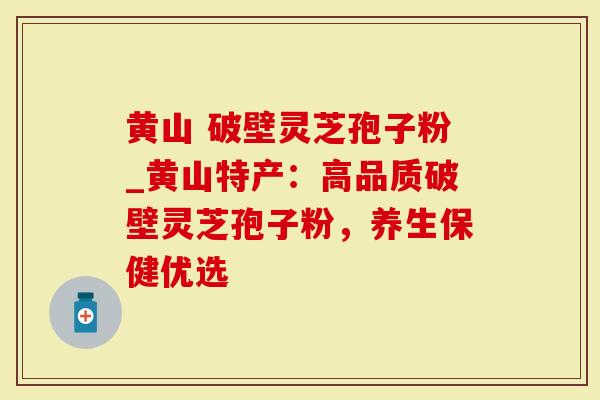 黄山 破壁灵芝孢子粉_黄山特产：高品质破壁灵芝孢子粉，养生保健优选